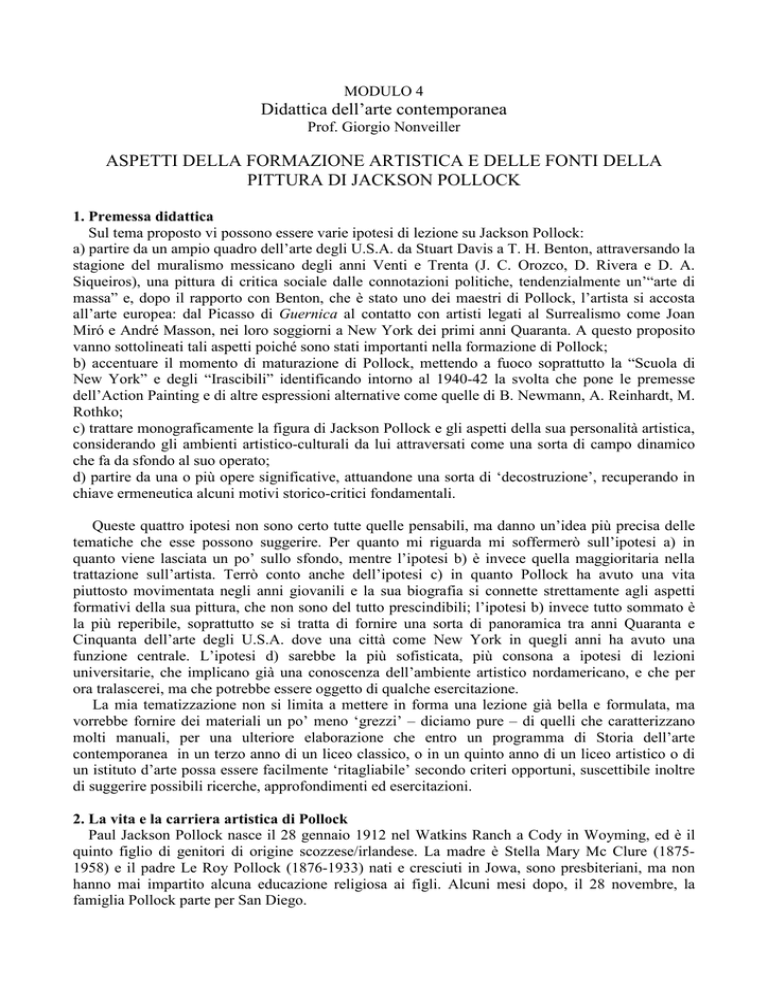 MODULO 4
Didattica dell'arte contemporanea
Prof. Giorgio Nonveiller

ASPETTI DELLA FORMAZIONE ARTISTICA E DELLE FONTI DELLA PITTURA DI JACKSON POLLOCK

1. Premessa didattica
Sul tema proposto vi possono essere varie ipotesi di lezione su Jackson Pollock:
a) partire da un ampio quadro dell'arte degli U.S.A. da Stuart Davis a T. H. Benton, attraversando la stagione del muralismo messicano degli anni Venti e Trenta (J. C. Orozco, D. Rivera e D. A. Siqueiros), una pittura di critica sociale dalle connotazioni politiche, tendenzialmente un'"arte di massa" e, dopo il rapporto con Benton, che è stato uno dei maestri di Pollock, l'artista si accosta all'arte europea: dal Picasso di Guernica al contatto con artisti legati al Surrealismo come Joan Miró e André Masson, nei loro soggiorni a New York dei primi anni Quaranta. A questo proposito vanno sottolineati tali aspetti poiché sono stati importanti nella formazione di Pollock;
b) accentuare il momento di maturazione di Pollock, mettendo a fuoco soprattutto la "Scuola di New York" e degli "Irascibili" identificando intorno al 1940-42 la svolta che pone le premesse dell'Action Painting e di altre espressioni alternative come quelle di B. Newmann, A. Reinhardt, M. Rothko;
c) trattare monograficamente la figura di Jackson Pollock e gli aspetti della sua personalità artistica, considerando gli ambienti artistico-culturali da lui attraversati come una sorta di campo dinamico che fa da sfondo al suo operato;
d) partire da una o più opere significative, attuandone una sorta di 'decostruzione', recuperando in chiave ermeneutica alcuni motivi storico-critici fondamentali.

Queste quattro ipotesi non sono certo tutte quelle pensabili, ma danno un'idea più precisa delle tematiche che esse possono suggerire. Per quanto mi riguarda mi soffermerò sull'ipotesi a) in quanto viene lasciata un po' sullo sfondo, mentre l'ipotesi b) è invece quella maggioritaria nella trattazione sull'artista. Terrò conto anche dell'ipotesi c) in quanto Pollock ha avuto una vita piuttosto movimentata negli anni giovanili e la sua biografia si connette strettamente agli aspetti formativi della sua pittura, che non sono del tutto prescindibili; l'ipotesi b) invece tutto sommato è la più reperibile, soprattutto se si tratta di fornire una sorta di panoramica tra anni Quaranta e Cinquanta dell'arte degli U.S.A. dove una città come New York in quegli anni ha avuto una funzione centrale. L'ipotesi d) sarebbe la più sofisticata, più consona a ipotesi di lezioni universitarie, che implicano già una conoscenza dell'ambiente artistico nordamericano, e che per ora tralascerei, ma che potrebbe essere oggetto di qualche esercitazione.
La mia tematizzazione non si limita a mettere in forma una lezione già bella e formulata, ma vorrebbe fornire dei materiali un po' meno 'grezzi' – diciamo pure – di quelli che caratterizzano molti manuali, per una ulteriore elaborazione che entro un programma di Storia dell'arte contemporanea in un terzo anno di un liceo classico, o in un quinto anno di un liceo artistico o di un istituto d'arte possa essere facilmente 'ritagliabile' secondo criteri opportuni, suscettibile inoltre di suggerire possibili ricerche, approfondimenti ed esercitazioni.

2. La vita e la carriera artistica di Pollock
Paul Jackson Pollock nasce il 28 gennaio 1912 nel Watkins Ranch a Cody in Woyming, ed è il quinto figlio di genitori di origine scozzese/irlandese. La madre è Stella Mary Mc Clure (1875-1958) e il padre Le Roy Pollock (1876-1933) nati e cresciuti in Jowa, sono presbiteriani, ma non hanno mai impartito alcuna educazione religiosa ai figli. Alcuni mesi dopo, il 28 novembre, la famiglia Pollock parte per San Diego.